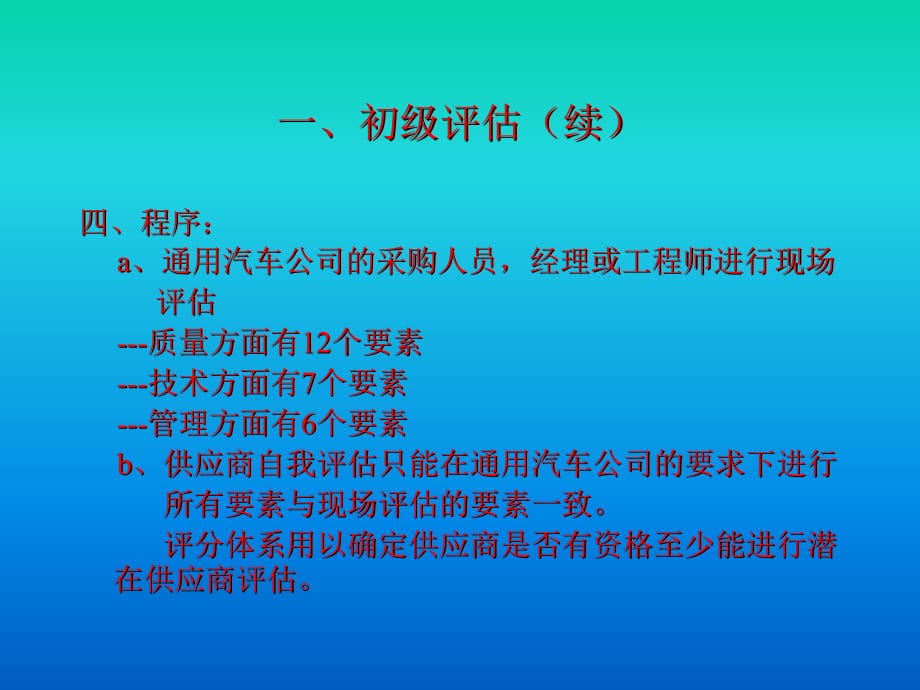 一、初级评估（续）

四、程序：

a、通用汽车公司的采购人员，经理或工程师进行现场评估

---质量方面有12个要素

---技术方面有7个要素

---管理方面有6个要素

b、供应商自我评估只能在通用汽车公司的要求下进行

所有要素与现场评估的要素一致。

评分体系用以确定供应商是否有资格至少能进行潜在供应商评估。